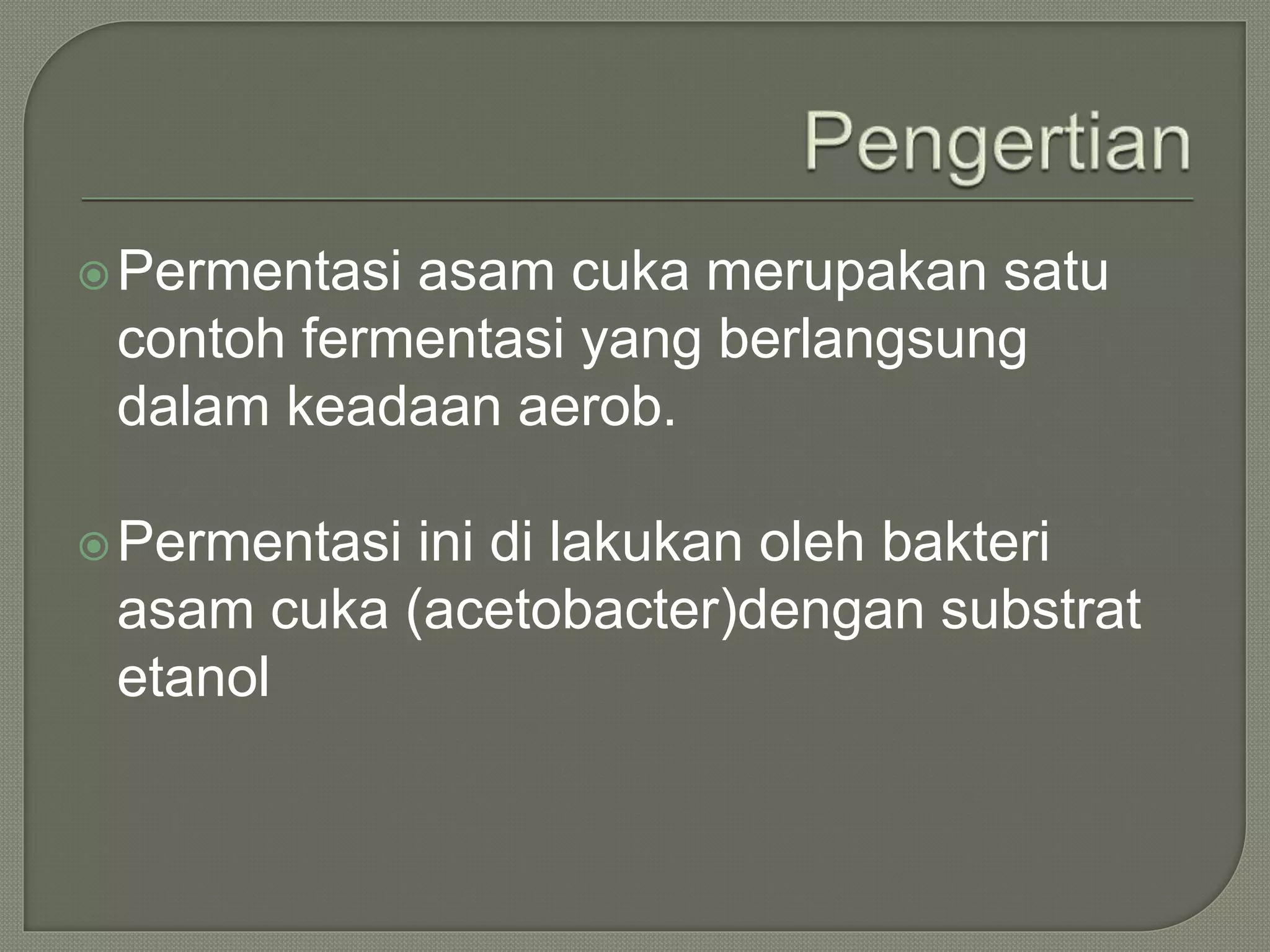 Pengertian

Permentasi asam cuka merupakan satu contoh fermentasi yang berlangsung dalam keadaan aerob.

Permentasi ini di lakukan oleh bakteri asam cuka (acetobacter)dengan substrat etanol